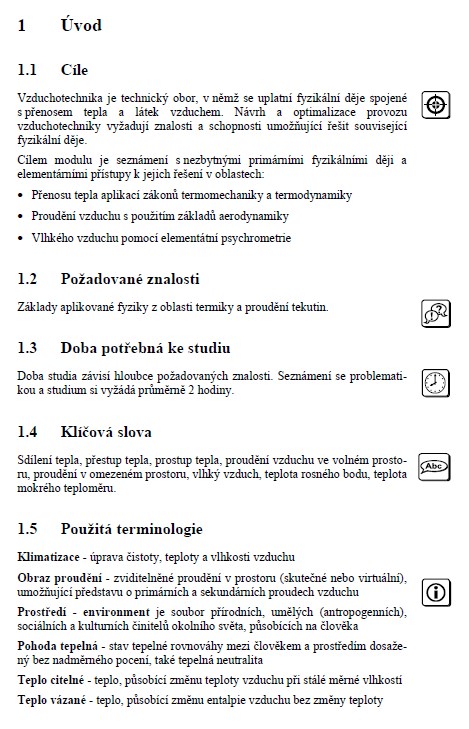 1 Úvod

1.1 Cíle

Vzduchotechnika je technický obor, v němž se uplatní fyzikální děje spojené s přenosem tepla a látek vzduchem. Návrh a optimalizace provozu vzduchotechniky vyžadují znalosti a schopnosti umožňující řešit související fyzikální děje.

Cílem modulu je seznámení s nezbytnými primárními fyzikálními ději a elementárními přístupy k jejich řešení v oblastech:

• Přenosu tepla aplikací zákonů termomechaniky a termodynamiky

• Proudění vzduchu s použitím základů aerodynamiky

• Vlhkého vzduchu pomocí elementátní psychrometrie

1.2 Požadované znalosti

Základy aplikované fyziky z oblasti termiky a proudění tekutin.

1.3 Doba potřebná ke studiu

Doba studia závisí hloubce požadovaných znalostí. Seznámení se problematikou a studium si vyžádá průměrně 2 hodiny.

1.4 Klíčová slova

Sdílení tepla, přestup tepla, prostup tepla, proudění vzduchu ve volném prostoru, proudění v omezeném prostoru, vlhký vzduch, teplota rosného bodu, teplota mokrého teploměru.

Abc

1.5 Použitá terminologie

Klimatizace - úprava čistoty, teploty a vlhkosti vzduchu

Obraz proudění - zviditelněné proudění v prostoru (skutečné nebo virtuální), umožňující představu o primárních a sekundárních proudech vzduchu

Prostředí - environment je soubor přírodních, umělých (antropogenních), sociálních a kulturních činitelů okolního světa, působících na člověka

Pohoda tepelná - stav tepelné rovnováhy mezi člověkem a prostředím dosažený bez nadměrného pocení, také tepelná neutralita

Teplo citelné - teplo, působící změnu teploty vzduchu při stálé měrné vlhkosti

Teplo vázané - teplo, působící změnu entalpie vzduchu bez změny teploty